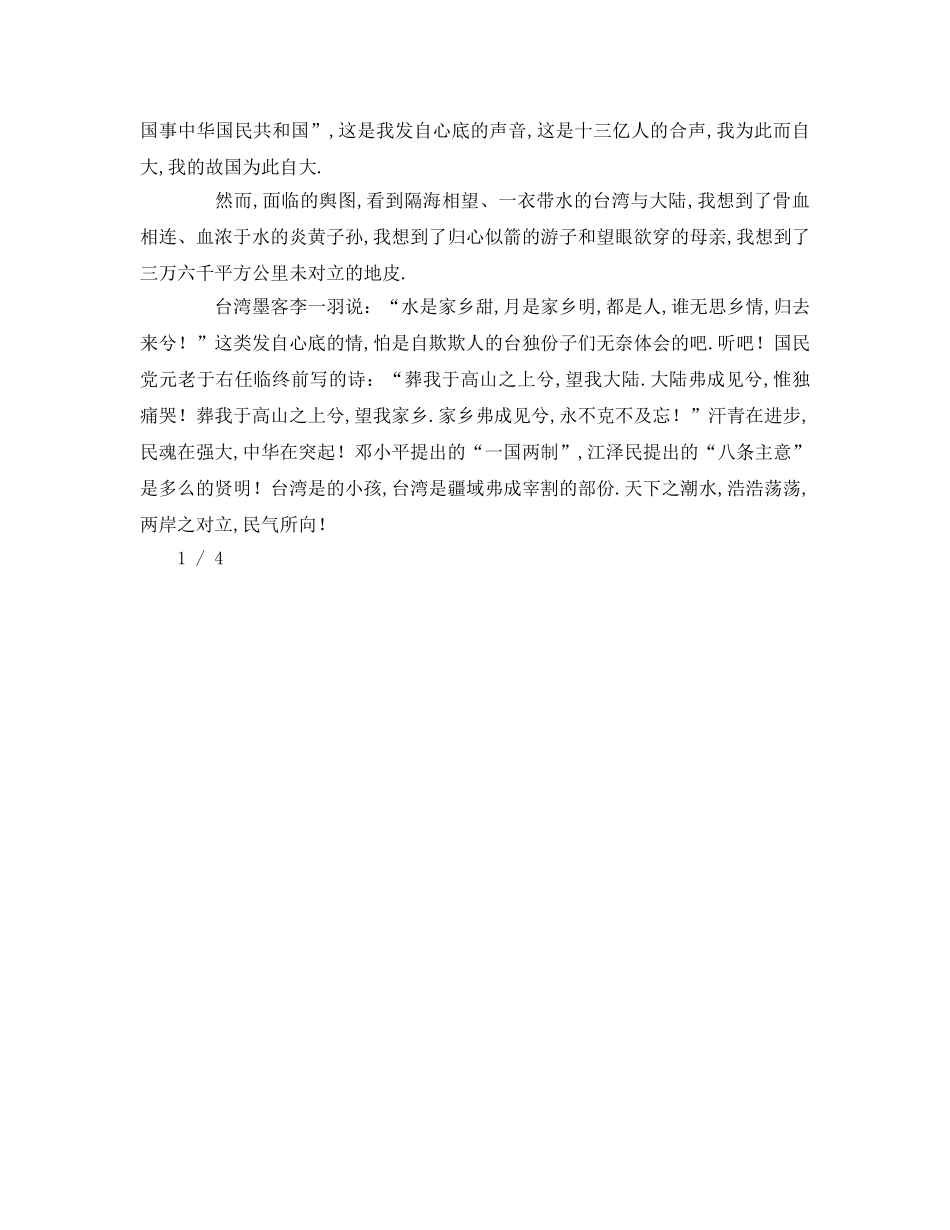 国事中华国民共和国”，这是我发自心底的声音，这是十三亿人的合声，我为此而自大，我的故国为此自大.

然而，面临的舆图，看到隔海相望、一衣带水的台湾与大陆，我想到了骨血相连、血浓于水的炎黄子孙，我想到了归心似箭的游子和望眼欲穿的母亲，我想到了三万六千平方公里未对立的地皮.

台湾墨客李一羽说：“水是家乡甜，月是家乡明，都是人，谁无思乡情，归去来兮！”这类发自心底的情，怕是自欺欺人的台独份子们无奈体会的吧.听吧！国民党元老于右任临终前写的诗：“葬我于高山之上兮，望我大陆.大陆弗成见兮，惟独痛哭！葬我于高山之上兮，望我家乡.家乡弗成见兮，永不克不及忘！”汗青在进步，民魂在强大，中华在突起！邓小平提出的“一国两制”，江泽民提出的“八条主意”是多么的贤明！台湾是的小孩，台湾是疆域弗成宰割的部份.天下之潮水，浩浩荡荡，两岸之对立，民气所向！

1 / 4